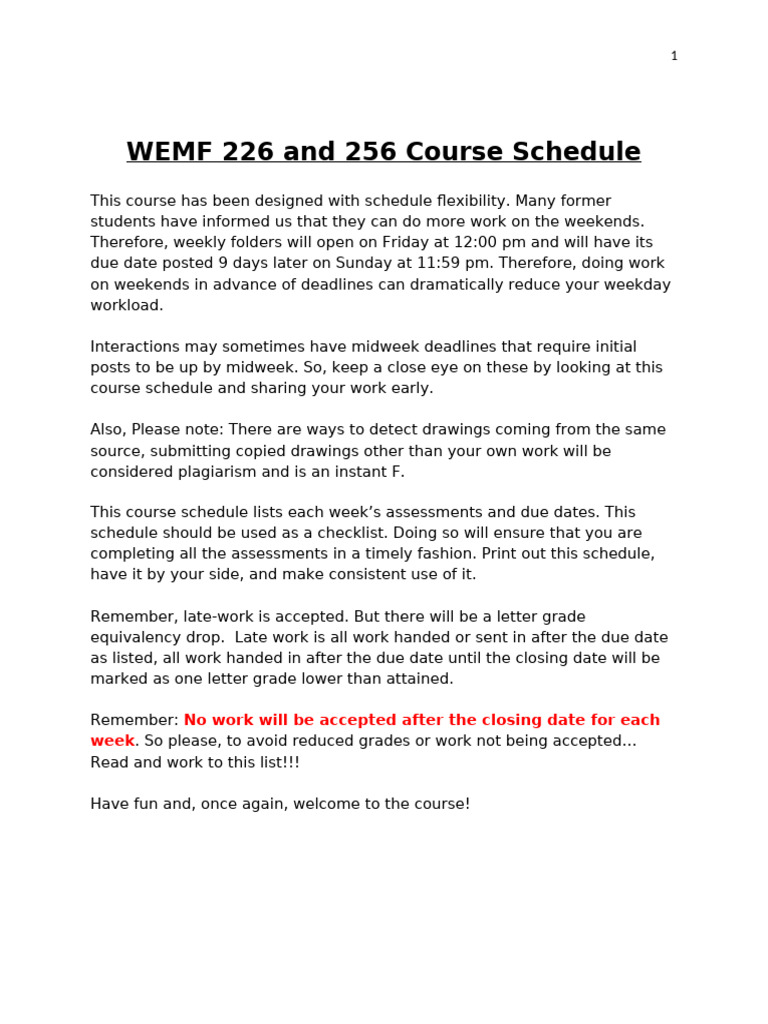 1

WEMF 226 and 256 Course Schedule

This course has been designed with schedule flexibility. Many former students have informed us that they can do more work on the weekends. Therefore, weekly folders will open on Friday at 12:00 pm and will have its due date posted 9 days later on Sunday at 11:59 pm. Therefore, doing work on weekends in advance of deadlines can dramatically reduce your weekday workload.

Interactions may sometimes have midweek deadlines that require initial posts to be up by midweek. So, keep a close eye on these by looking at this course schedule and sharing your work early.

Also, Please note: There are ways to detect drawings coming from the same source, submitting copied drawings other than your own work will be considered plagiarism and is an instant F.

This course schedule lists each week's assessments and due dates. This schedule should be used as a checklist. Doing so will ensure that you are completing all the assessments in a timely fashion. Print out this schedule, have it by your side, and make consistent use of it.

Remember, late-work is accepted. But there will be a letter grade equivalency drop. Late work is all work handed or sent in after the due date as listed, all work handed in after the due date until the closing date will be marked as one letter grade lower than attained.

Remember: No work will be accepted after the closing date for each week. So please, to avoid reduced grades or work not being accepted… Read and work to this list!!!

Have fun and, once again, welcome to the course!